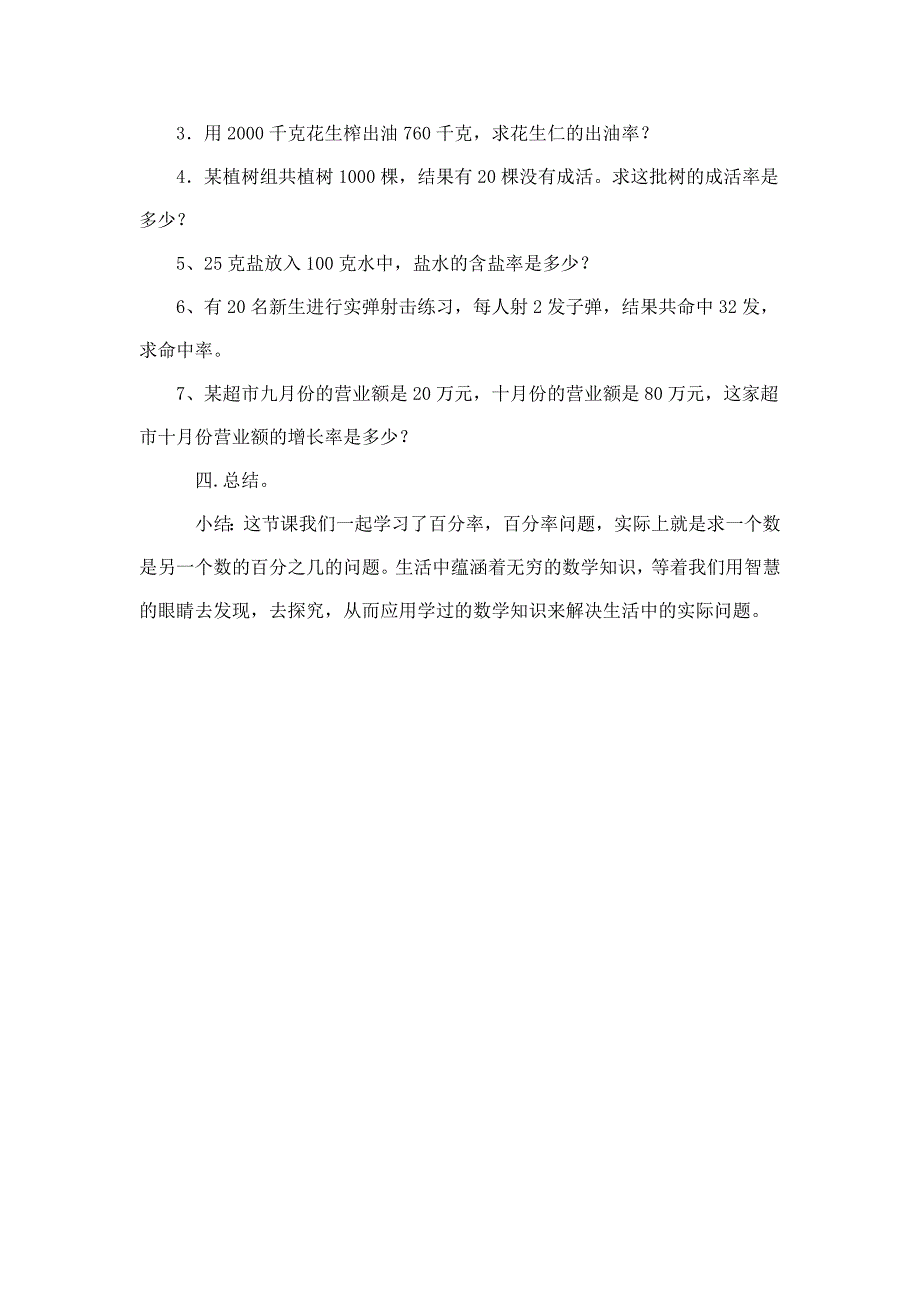 3．用 2000 千克花生榨出油 760 千克，求花生仁的出油率？

4．某植树组共植树 1000 棵，结果有 20 棵没有成活。求这批树的成活率是多少？

5、25 克盐放入 100 克水中，盐水的含盐率是多少？

6、有 20 名新生进行实弹射击练习，每人射 2 发子弹，结果共命中 32 发，求命中率。

7、某超市九月份的营业额是 20 万元，十月份的营业额是 80 万元，这家超市十月份营业额的增长率是多少？

四.总结。

小结：这节课我们一起学习了百分率，百分率问题，实际上就是求一个数是另一个数的百分之几的问题。生活中蕴涵着无穷的数学知识，等着我们用智慧的眼睛去发现，去探究，从而应用学过的数学知识来解决生活中的实际问题。